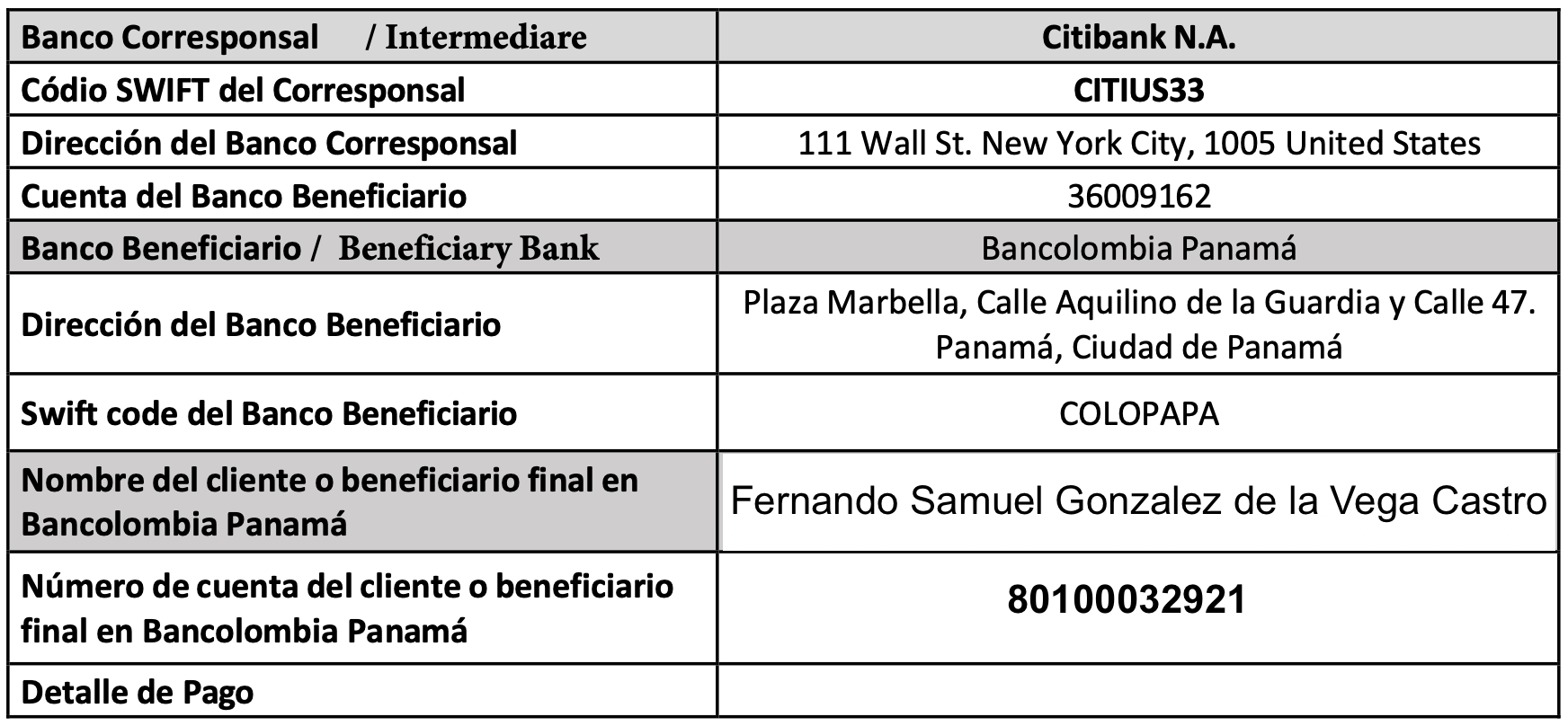 | Banco Corresponsal / Intermediare | Citibank N.A. |
|---|---|
| Códio SWIFT del Corresponsal | CITIUS33 |
| Dirección del Banco Corresponsal | 111 Wall St. New York City, 1005 United States |
| Cuenta del Banco Beneficiario | 36009162 |
| Banco Beneficiario / Beneficiary Bank | Bancolombia Panamá |
| Dirección del Banco Beneficiario | Plaza Marbella, Calle Aquilino de la Guardia y Calle 47. Panamá, Ciudad de Panamá |
| Swift code del Banco Beneficiario | COLOPAPA |
| Nombre del cliente o beneficiario final en Bancolombia Panamá | Fernando Samuel Gonzalez de la Vega Castro |
| Número de cuenta del cliente o beneficiario final en Bancolombia Panamá | 80100032921 |
| Detalle de Pago | |